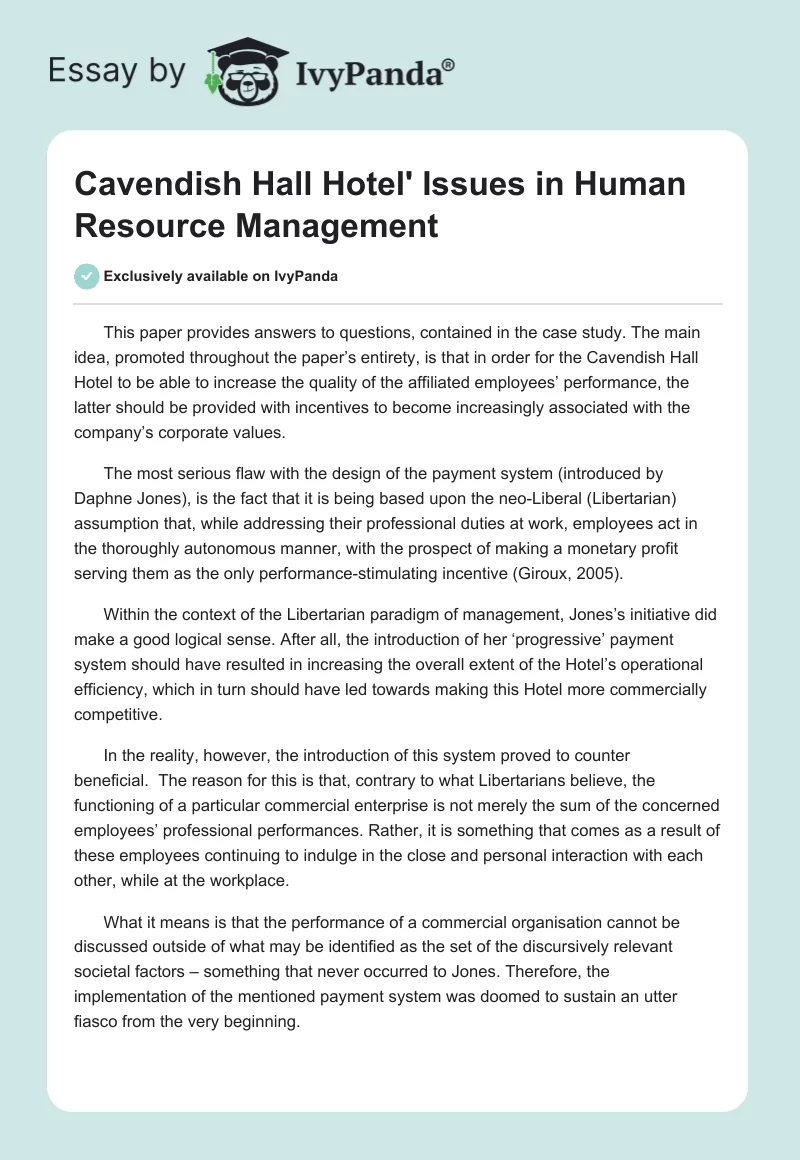 Essay by IvyPanda®

Cavendish Hall Hotel' Issues in Human Resource Management

Exclusively available on IvyPanda

This paper provides answers to questions, contained in the case study. The main idea, promoted throughout the paper's entirety, is that in order for the Cavendish Hall Hotel to be able to increase the quality of the affiliated employees' performance, the latter should be provided with incentives to become increasingly associated with the company's corporate values.

The most serious flaw with the design of the payment system (introduced by Daphne Jones), is the fact that it is being based upon the neo-Liberal (Libertarian) assumption that, while addressing their professional duties at work, employees act in the thoroughly autonomous manner, with the prospect of making a monetary profit serving them as the only performance-stimulating incentive (Giroux, 2005).

Within the context of the Libertarian paradigm of management, Jones's initiative did make a good logical sense. After all, the introduction of her 'progressive' payment system should have resulted in increasing the overall extent of the Hotel's operational efficiency, which in turn should have led towards making this Hotel more commercially competitive.

In the reality, however, the introduction of this system proved to counter beneficial. The reason for this is that, contrary to what Libertarians believe, the functioning of a particular commercial enterprise is not merely the sum of the concerned employees' professional performances. Rather, it is something that comes as a result of these employees continuing to indulge in the close and personal interaction with each other, while at the workplace.

What it means is that the performance of a commercial organisation cannot be discussed outside of what may be identified as the set of the discursively relevant societal factors – something that never occurred to Jones. Therefore, the implementation of the mentioned payment system was doomed to sustain an utter fiasco from the very beginning.